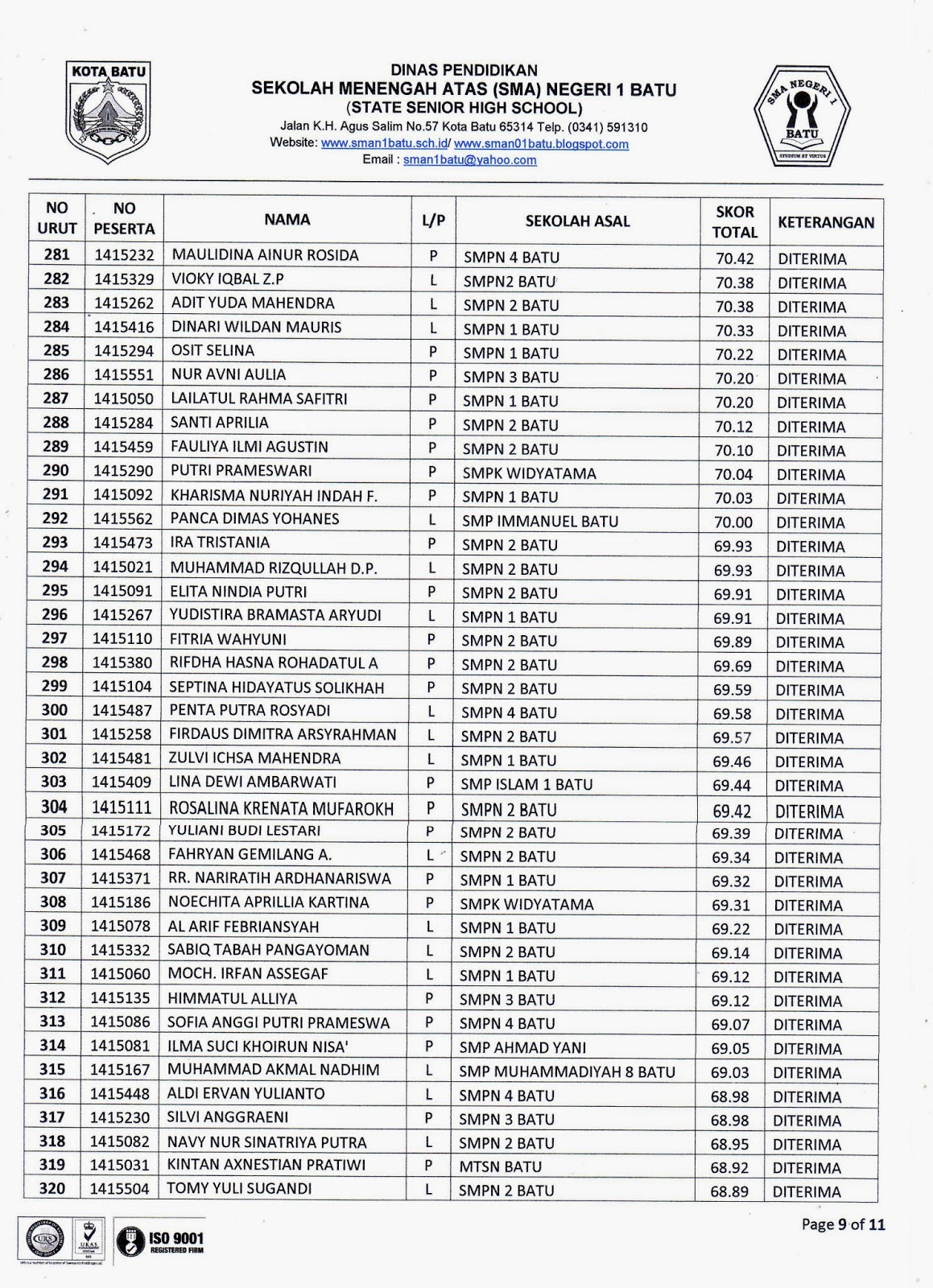 KOTA BATU

DINAS PENDIDIKAN
SEKOLAH MENENGAH ATAS (SMA) NEGERI 1 BATU
(STATE SENIOR HIGH SCHOOL)
Jalan K.H. Agus Salim No.57 Kota Batu 65314 Telp. (0341) 591310
Website: www.sman1batu.sch.id/ www.sman01batu.blogspot.com
Email : sman1batu@yahoo.com

SMA NEGERI 1 BATU STUDIUM ET VIRTUS

| NO URUT | NO PESERTA | NAMA | L/P | SEKOLAH ASAL | SKOR TOTAL | KETERANGAN |
|---|---|---|---|---|---|---|
| 281 | 1415232 | MAULIDINA AINUR ROSIDA | P | SMPN 4 BATU | 70.42 | DITERIMA |
| 282 | 1415329 | VIOKY IQBAL Z.P | L | SMPN2 BATU | 70.38 | DITERIMA |
| 283 | 1415262 | ADIT YUDA MAHENDRA | L | SMPN 2 BATU | 70.38 | DITERIMA |
| 284 | 1415416 | DINARI WILDAN MAURIS | L | SMPN 1 BATU | 70.33 | DITERIMA |
| 285 | 1415294 | OSIT SELINA | P | SMPN 1 BATU | 70.22 | DITERIMA |
| 286 | 1415551 | NUR AVNI AULIA | P | SMPN 3 BATU | 70.20 | DITERIMA |
| 287 | 1415050 | LAILATUL RAHMA SAFITRI | P | SMPN 1 BATU | 70.20 | DITERIMA |
| 288 | 1415284 | SANTI APRILIA | P | SMPN 2 BATU | 70.12 | DITERIMA |
| 289 | 1415459 | FAULIYA ILMI AGUSTIN | P | SMPN 2 BATU | 70.10 | DITERIMA |
| 290 | 1415290 | PUTRI PRAMESWARI | P | SMPK WIDYATAMA | 70.04 | DITERIMA |
| 291 | 1415092 | KHARISMA NURIYAH INDAH F. | P | SMPN 1 BATU | 70.03 | DITERIMA |
| 292 | 1415562 | PANCA DIMAS YOHANES | L | SMP IMMANUEL BATU | 70.00 | DITERIMA |
| 293 | 1415473 | IRA TRISTANIA | P | SMPN 2 BATU | 69.93 | DITERIMA |
| 294 | 1415021 | MUHAMMAD RIZQULLAH D.P. | L | SMPN 2 BATU | 69.93 | DITERIMA |
| 295 | 1415091 | ELITA NINDIA PUTRI | P | SMPN 2 BATU | 69.91 | DITERIMA |
| 296 | 1415267 | YUDISTIRA BRAMASTA ARYUDI | L | SMPN 1 BATU | 69.91 | DITERIMA |
| 297 | 1415110 | FITRIA WAHYUNI | P | SMPN 2 BATU | 69.89 | DITERIMA |
| 298 | 1415380 | RIFDHA HASNA ROHADATUL A | P | SMPN 2 BATU | 69.69 | DITERIMA |
| 299 | 1415104 | SEPTINA HIDAYATUS SOLIKHAH | P | SMPN 2 BATU | 69.59 | DITERIMA |
| 300 | 1415487 | PENTA PUTRA ROSYADI | L | SMPN 4 BATU | 69.58 | DITERIMA |
| 301 | 1415258 | FIRDAUS DIMITRA ARSYRAHMAN | L | SMPN 2 BATU | 69.57 | DITERIMA |
| 302 | 1415481 | ZULVI ICHSA MAHENDRA | L | SMPN 1 BATU | 69.46 | DITERIMA |
| 303 | 1415409 | LINA DEWI AMBARWATI | P | SMP ISLAM 1 BATU | 69.44 | DITERIMA |
| 304 | 1415111 | ROSALINA KRENATA MUFAROKH | P | SMPN 2 BATU | 69.42 | DITERIMA |
| 305 | 1415172 | YULIANI BUDI LESTARI | P | SMPN 2 BATU | 69.39 | DITERIMA |
| 306 | 1415468 | FAHRYAN GEMILANG A. | L | SMPN 2 BATU | 69.34 | DITERIMA |
| 307 | 1415371 | RR. NARIRATIH ARDHANARISWA | P | SMPN 1 BATU | 69.32 | DITERIMA |
| 308 | 1415186 | NOECHITA APRILLIA KARTINA | P | SMPK WIDYATAMA | 69.31 | DITERIMA |
| 309 | 1415078 | AL ARIF FEBRIANSYAH | L | SMPN 1 BATU | 69.22 | DITERIMA |
| 310 | 1415332 | SABIQ TABAH PANGAYOMAN | L | SMPN 2 BATU | 69.14 | DITERIMA |
| 311 | 1415060 | MOCH. IRFAN ASSEGAF | L | SMPN 1 BATU | 69.12 | DITERIMA |
| 312 | 1415135 | HIMMATUL ALLIYA | P | SMPN 3 BATU | 69.12 | DITERIMA |
| 313 | 1415086 | SOFIA ANGGI PUTRI PRAMESWA | P | SMPN 4 BATU | 69.07 | DITERIMA |
| 314 | 1415081 | ILMA SUCI KHOIRUN NISA' | P | SMP AHMAD YANI | 69.05 | DITERIMA |
| 315 | 1415167 | MUHAMMAD AKMAL NADHIM | L | SMP MUHAMMADIYAH 8 BATU | 69.03 | DITERIMA |
| 316 | 1415448 | ALDI ERVAN YULIANTO | L | SMPN 4 BATU | 68.98 | DITERIMA |
| 317 | 1415230 | SILVI ANGGRAENI | P | SMPN 3 BATU | 68.98 | DITERIMA |
| 318 | 1415082 | NAVY NUR SINATRIYA PUTRA | L | SMPN 2 BATU | 68.95 | DITERIMA |
| 319 | 1415031 | KINTAN AXNESTIAN PRATIWI | P | MTSN BATU | 68.92 | DITERIMA |
| 320 | 1415504 | TOMY YULI SUGANDI | L | SMPN 2 BATU | 68.89 | DITERIMA |

URS UKAS ISO 9001 REGISTERED FIRM

Page 9 of 11